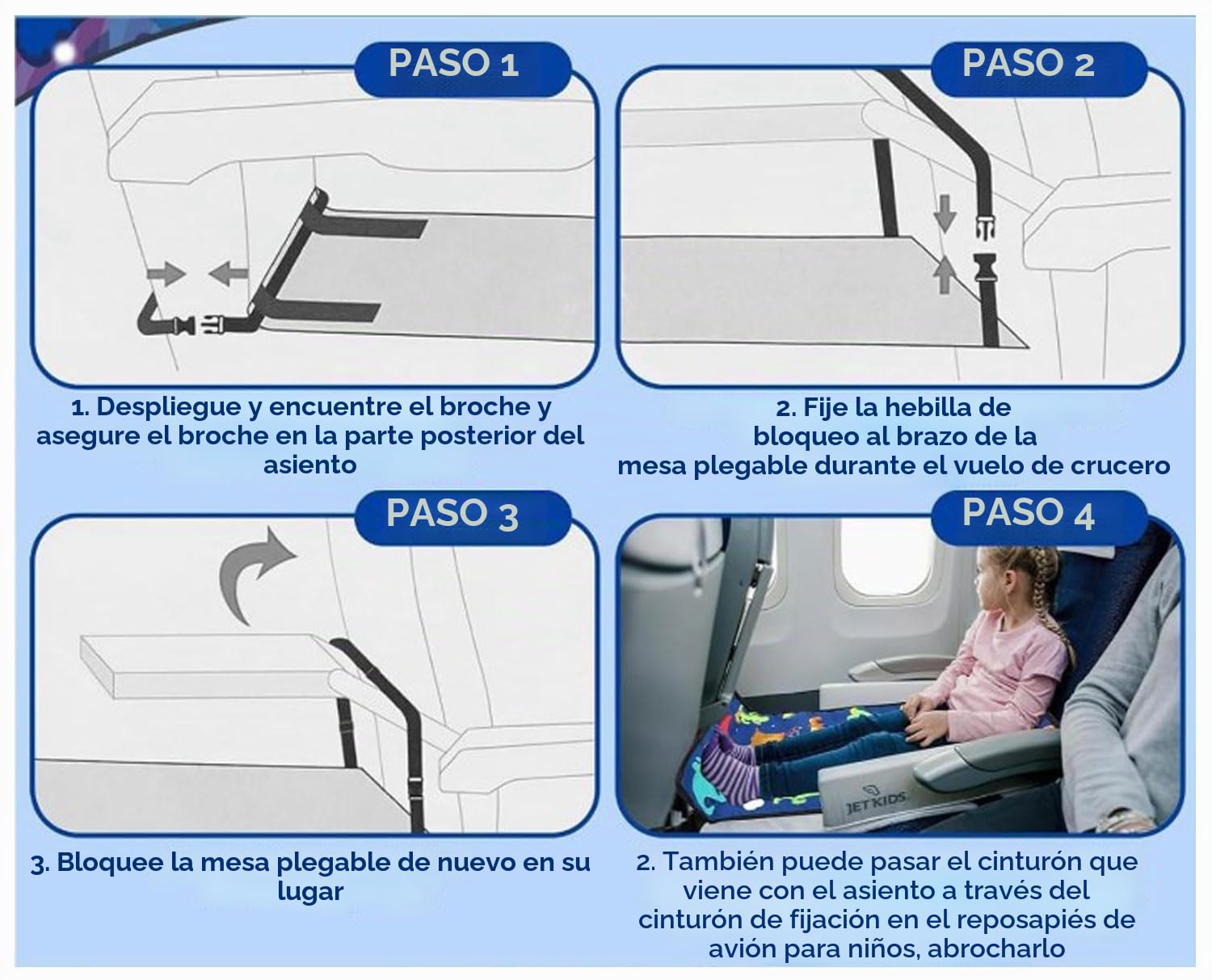 PASO 1

1. Despliegue y encuentre el broche y asegure el broche en la parte posterior del asiento

PASO 2

2. Fije la hebilla de bloqueo al brazo de la mesa plegable durante el vuelo de crucero

PASO 3

3. Bloquee la mesa plegable de nuevo en su lugar

PASO 4

JET KIDS

2. También puede pasar el cinturón que viene con el asiento a través del cinturón de fijación en el reposapiés de avión para niños, abrocharlo